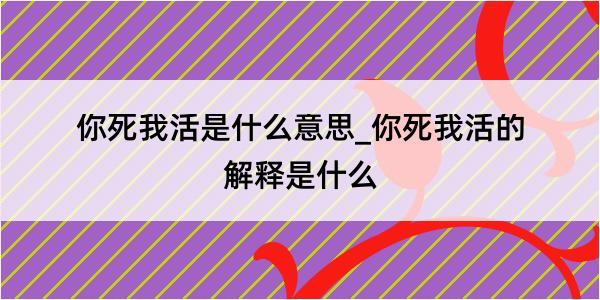 你死我活是什么意思_你死我活的解释是什么